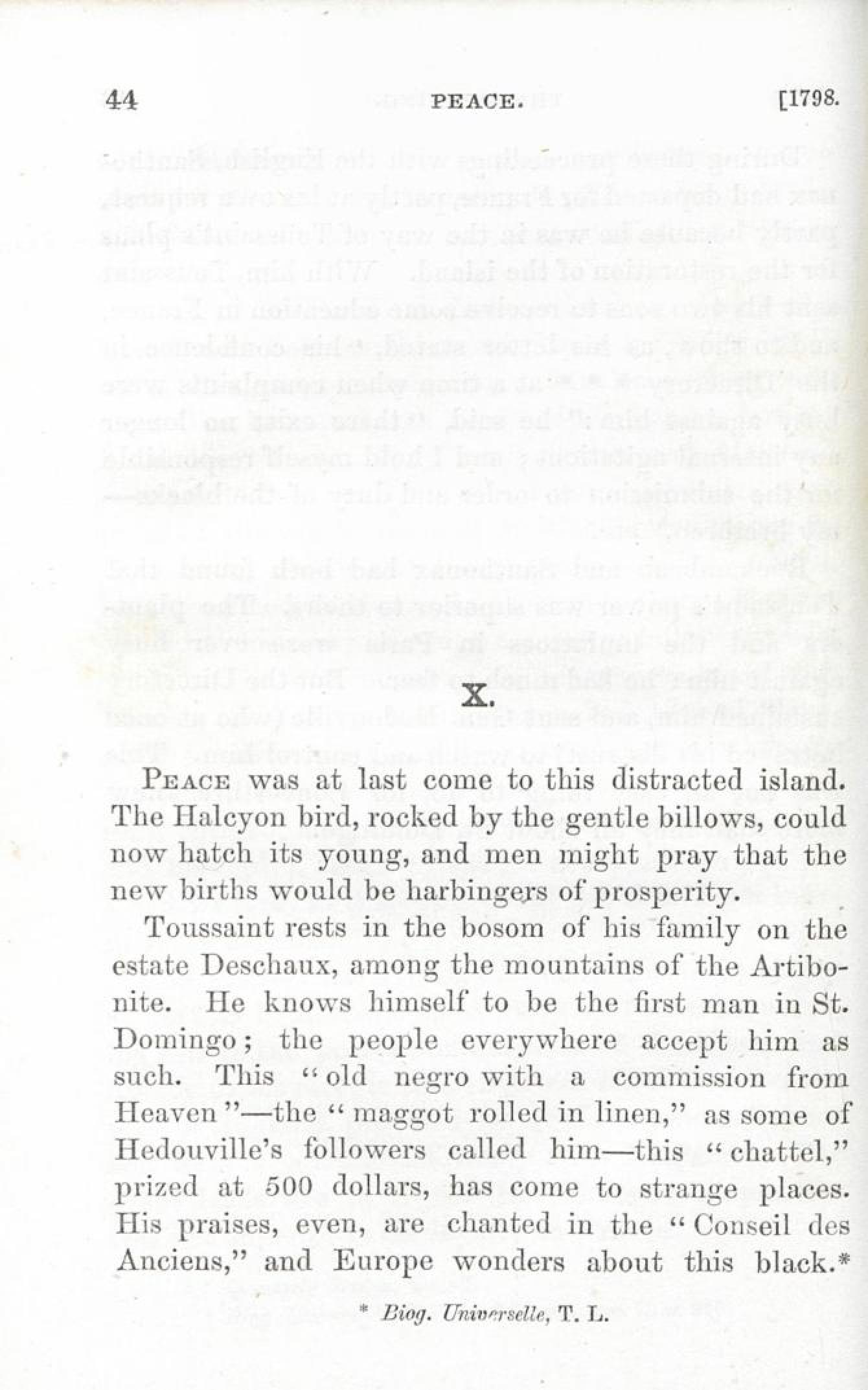 44 PEACE. [1798.

X.

PEACE was at last come to this distracted island. The Halcyon bird, rocked by the gentle billows, could now hatch its young, and men might pray that the new births would be harbingers of prosperity.

Toussaint rests in the bosom of his family on the estate Deschaux, among the mountains of the Artibonite. He knows himself to be the first man in St. Domingo; the people everywhere accept him as such. This "old negro with a commission from Heaven"—the "maggot rolled in linen," as some of Hedouville's followers called him—this "chattel," prized at 500 dollars, has come to strange places. His praises, even, are chanted in the "Conseil des Anciens," and Europe wonders about this black.*

* Biog. Universelle, T. L.